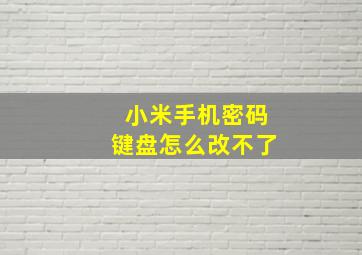 小米手机密码
键盘怎么改不了